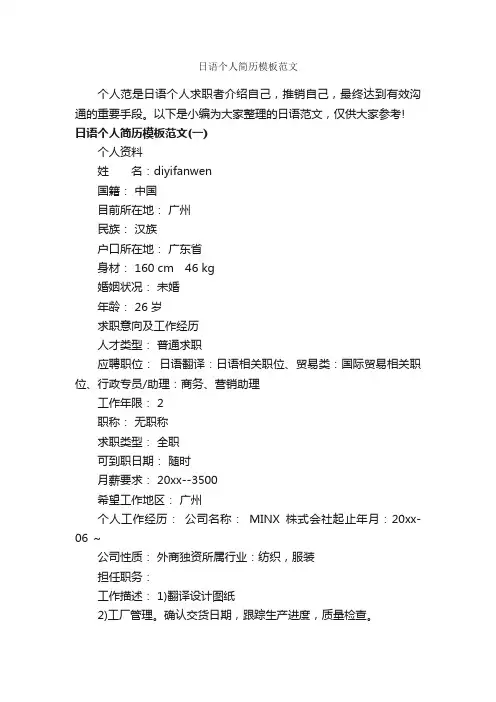 日语个人简历模板范文

个人范是日语个人求职者介绍自己，推销自己，最终达到有效沟通的重要手段。以下是小编为大家整理的日语范文，仅供大家参考!

日语个人简历模板范文(一)

个人资料

姓　　名：diyifanwen

国籍： 中国

目前所在地： 广州

民族： 汉族

户口所在地： 广东省

身材： 160 cm　46 kg

婚姻状况： 未婚

年龄： 26 岁

求职意向及工作经历

人才类型： 普通求职

应聘职位： 日语翻译：日语相关职位、贸易类：国际贸易相关职位、行政专员/助理：商务、营销助理

工作年限： 2

职称： 无职称

求职类型： 全职

可到职日期： 随时

月薪要求： 20xx--3500

希望工作地区： 广州

个人工作经历： 公司名称： MINX 株式会社起止年月：20xx-06 ~

公司性质： 外商独资所属行业：纺织，服装

担任职务：

工作描述： 1)翻译设计图纸

2)工厂管理。确认交货日期，跟踪生产进度，质量检查。